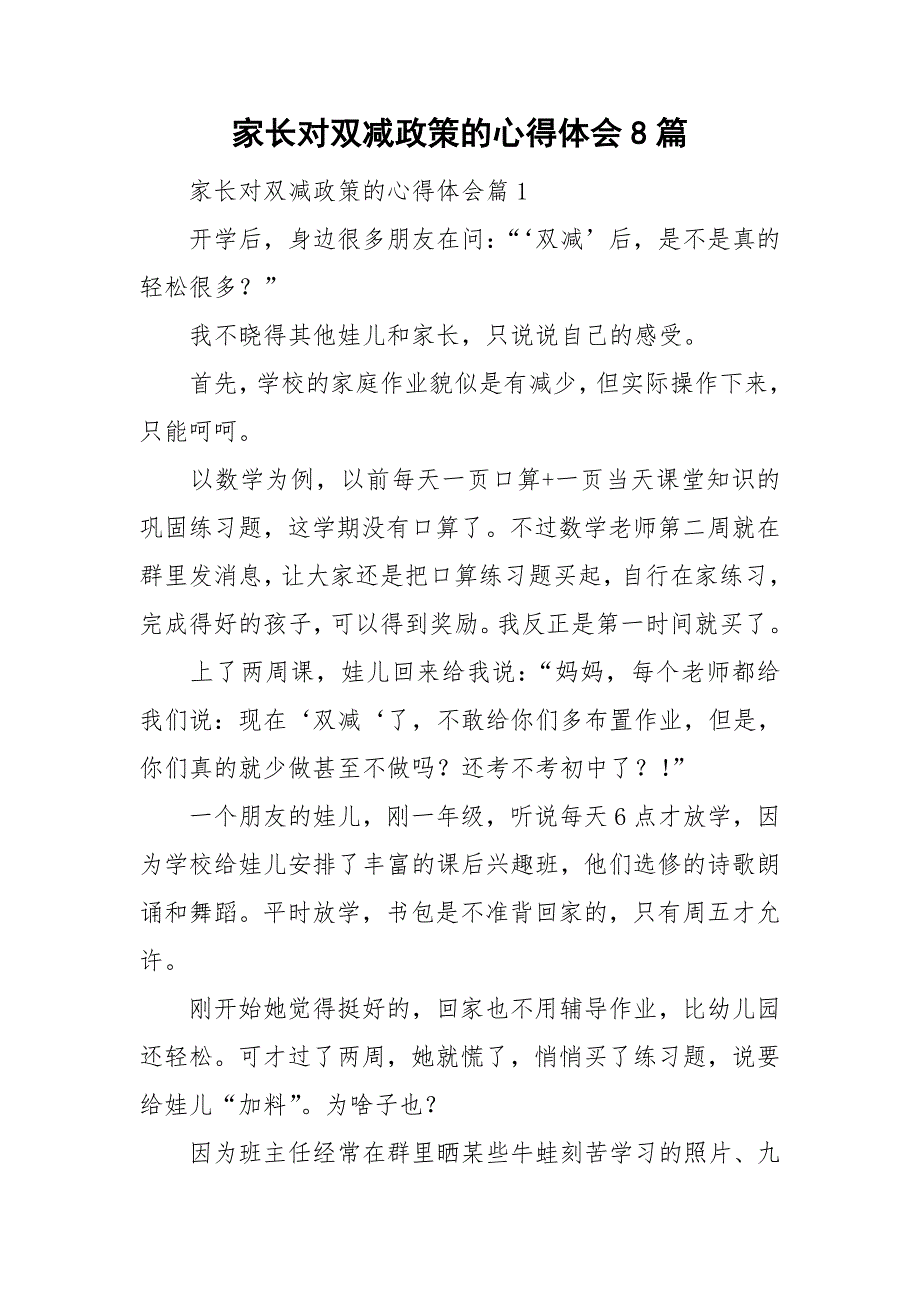 家长对双减政策的心得体会 8 篇

家长对双减政策的心得体会篇 1

开学后，身边很多朋友在问：“‘双减’后，是不是真的轻松很多？”

我不晓得其他娃儿和家长，只说说自己的感受。

首先，学校的家庭作业貌似是有减少，但实际操作下来，只能呵呵。

以数学为例，以前每天一页口算+一页当天课堂知识的巩固练习题，这学期没有口算了。不过数学老师第二周就在群里发消息，让大家还是把口算练习题买起，自行在家练习，完成得好的孩子，可以得到奖励。我反正是第一时间就买了。

上了两周课，娃儿回来给我说：“妈妈，每个老师都给我们说：现在‘双减‘了，不敢给你们多布置作业，但是，你们真的就少做甚至不做吗？还考不考初中了？！”

一个朋友的娃儿，刚一年级，听说每天 6 点才放学，因为学校给娃儿安排了丰富的课后兴趣班，他们选修的诗歌朗诵和舞蹈。平时放学，书包是不准背回家的，只有周五才允许。

刚开始她觉得挺好的，回家也不用辅导作业，比幼儿园还轻松。可才过了两周，她就慌了，悄悄买了练习题，说要给娃儿“加料”。为啥子也？

因为班主任经常在群里晒某些牛蛙刻苦学习的照片、九